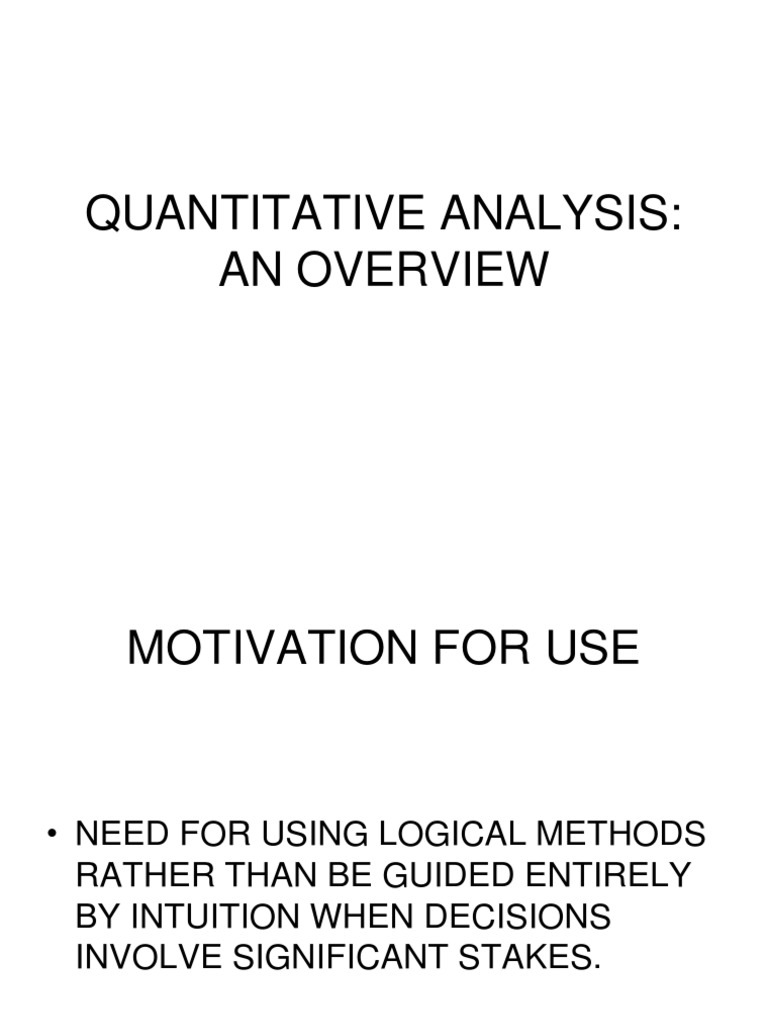 QUANTITATIVE ANALYSIS:
AN OVERVIEW

MOTIVATION FOR USE

• NEED FOR USING LOGICAL METHODS RATHER THAN BE GUIDED ENTIRELY BY INTUITION WHEN DECISIONS INVOLVE SIGNIFICANT STAKES.